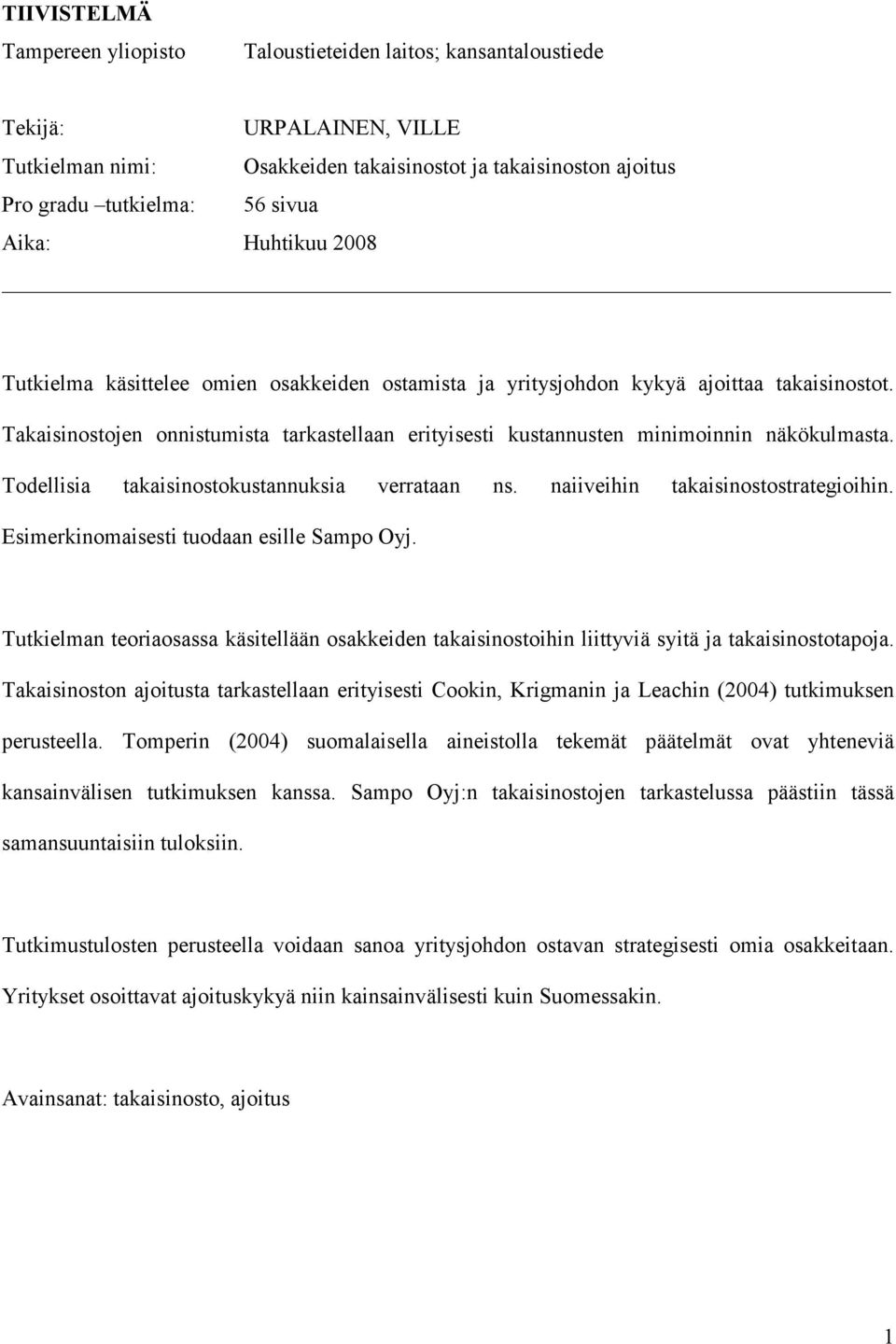 TIIVISTELMÄ

Tampereen yliopisto Taloustieteiden laitos; kansantaloustiede

Tekijä: URPALAINEN, VILLE
Tutkielman nimi: Osakkeiden takaisinostot ja takaisinoston ajoitus
Pro gradu –tutkielma: 56 sivua
Aika: Huhtikuu 2008

Tutkielma käsittelee omien osakkeiden ostamista ja yritysjohdon kykyä ajoittaa takaisinostot. Takaisinostojen onnistumista tarkastellaan erityisesti kustannusten minimoinnin näkökulmasta. Todellisia takaisinostokustannuksia verrataan ns. naiiveihin takaisinostostrategioihin. Esimerkinomaisesti tuodaan esille Sampo Oyj.

Tutkielman teoriaosassa käsitellään osakkeiden takaisinostoihin liittyviä syitä ja takaisinostotapoja. Takaisinoston ajoitusta tarkastellaan erityisesti Cookin, Krigmanin ja Leachin (2004) tutkimuksen perusteella. Tomperin (2004) suomalaisella aineistolla tekemät päätelmät ovat yhteneviä kansainvälisen tutkimuksen kanssa. Sampo Oyj:n takaisinostojen tarkastelussa päästiin tässä samansuuntaisiin tuloksiin.

Tutkimustulosten perusteella voidaan sanoa yritysjohdon ostavan strategisesti omia osakkeitaan. Yritykset osoittavat ajoituskykyä niin kainsainvälisesti kuin Suomessakin.

Avainsanat: takaisinosto, ajoitus

1